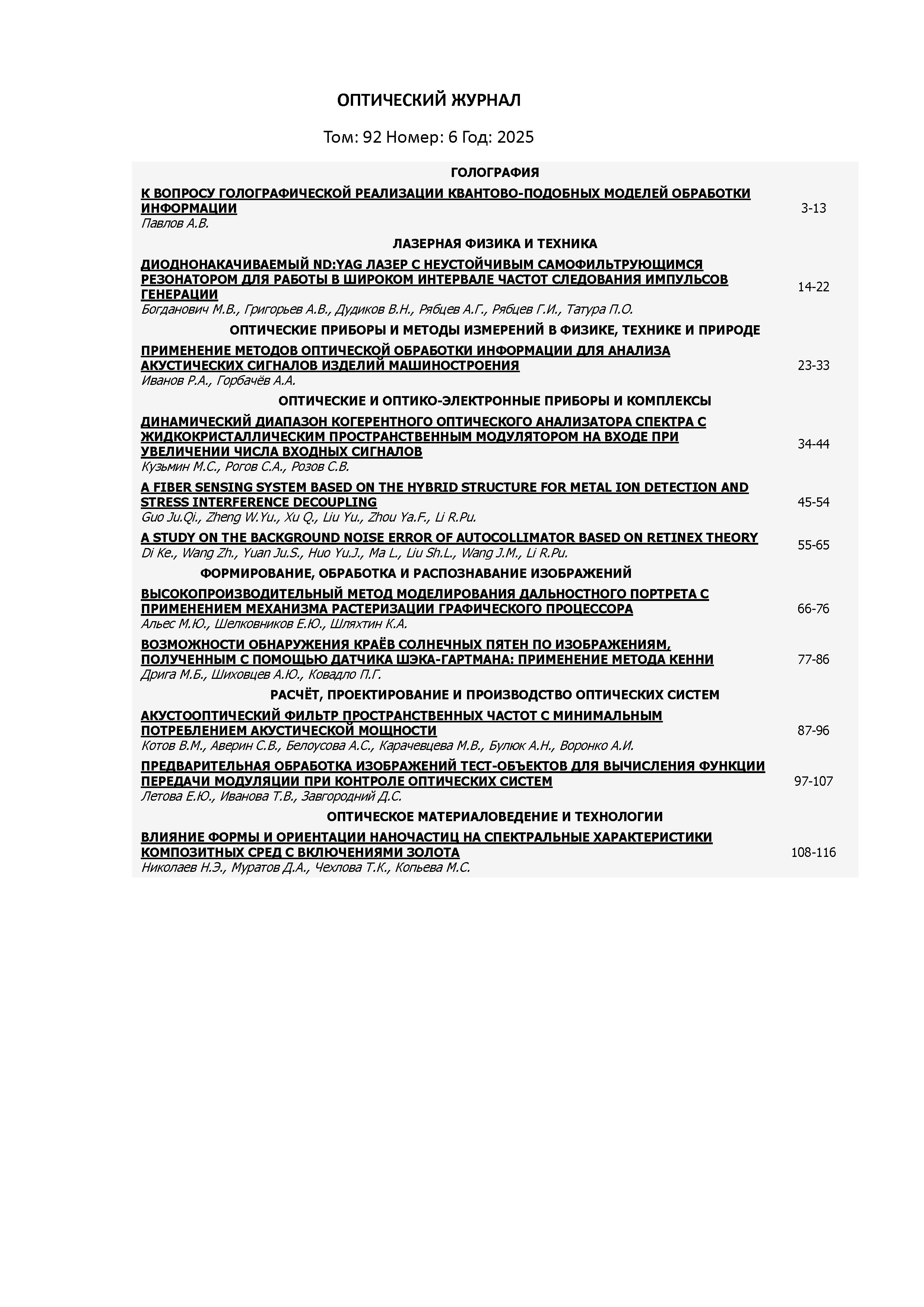 ОПТИЧЕСКИЙ ЖУРНАЛ

Том: 92 Номер: 6 Год: 2025

ГОЛОГРАФИЯ

К ВОПРОСУ ГОЛОГРАФИЧЕСКОЙ РЕАЛИЗАЦИИ КВАНТОВО-ПОДОБНЫХ МОДЕЛЕЙ ОБРАБОТКИ ИНФОРМАЦИИ
Павлов А.В.
3-13

ЛАЗЕРНАЯ ФИЗИКА И ТЕХНИКА

ДИОДНОНАКАЧИВАЕМЫЙ ND:YAG ЛАЗЕР С НЕУСТОЙЧИВЫМ САМОФИЛЬТРУЮЩИМСЯ РЕЗОНАТОРОМ ДЛЯ РАБОТЫ В ШИРОКОМ ИНТЕРВАЛЕ ЧАСТОТ СЛЕДОВАНИЯ ИМПУЛЬСОВ ГЕНЕРАЦИИ
Богданович М.В., Григорьев А.В., Дудиков В.Н., Рябцев А.Г., Рябцев Г.И., Татура П.О.
14-22

ОПТИЧЕСКИЕ ПРИБОРЫ И МЕТОДЫ ИЗМЕРЕНИЙ В ФИЗИКЕ, ТЕХНИКЕ И ПРИРОДЕ

ПРИМЕНЕНИЕ МЕТОДОВ ОПТИЧЕСКОЙ ОБРАБОТКИ ИНФОРМАЦИИ ДЛЯ АНАЛИЗА АКУСТИЧЕСКИХ СИГНАЛОВ ИЗДЕЛИЙ МАШИНОСТРОЕНИЯ
Иванов Р.А., Горбачёв А.А.
23-33

ОПТИЧЕСКИЕ И ОПТИКО-ЭЛЕКТРОННЫЕ ПРИБОРЫ И КОМПЛЕКСЫ

ДИНАМИЧЕСКИЙ ДИАПАЗОН КОГЕРЕНТНОГО ОПТИЧЕСКОГО АНАЛИЗАТОРА СПЕКТРА С ЖИДКОКРИСТАЛЛИЧЕСКИМ ПРОСТРАНСТВЕННЫМ МОДУЛЯТОРОМ НА ВХОДЕ ПРИ УВЕЛИЧЕНИИ ЧИСЛА ВХОДНЫХ СИГНАЛОВ
Кузьмин М.С., Рогов С.А., Розов С.В.
34-44

A FIBER SENSING SYSTEM BASED ON THE HYBRID STRUCTURE FOR METAL ION DETECTION AND STRESS INTERFERENCE DECOUPLING
Guo Ju.Qi., Zheng W.Yu., Xu Q., Liu Yu., Zhou Ya.F., Li R.Pu.
45-54

A STUDY ON THE BACKGROUND NOISE ERROR OF AUTOCOLLIMATOR BASED ON RETINEX THEORY
Di Ke., Wang Zh., Yuan Ju.S., Huo Yu.J., Ma L., Liu Sh.L., Wang J.M., Li R.Pu.
55-65

ФОРМИРОВАНИЕ, ОБРАБОТКА И РАСПОЗНАВАНИЕ ИЗОБРАЖЕНИЙ

ВЫСОКОПРОИЗВОДИТЕЛЬНЫЙ МЕТОД МОДЕЛИРОВАНИЯ ДАЛЬНОСТНОГО ПОРТРЕТА С ПРИМЕНЕНИЕМ МЕХАНИЗМА РАСТЕРИЗАЦИИ ГРАФИЧЕСКОГО ПРОЦЕССОРА
Альес М.Ю., Шелковников Е.Ю., Шляхтин К.А.
66-76

ВОЗМОЖНОСТИ ОБНАРУЖЕНИЯ КРАЁВ СОЛНЕЧНЫХ ПЯТЕН ПО ИЗОБРАЖЕНИЯМ, ПОЛУЧЕННЫМ С ПОМОЩЬЮ ДАТЧИКА ШЭКА-ГАРТМАНА: ПРИМЕНЕНИЕ МЕТОДА КЕННИ
Дрига М.Б., Шиховцев А.Ю., Ковадло П.Г.
77-86

РАСЧЁТ, ПРОЕКТИРОВАНИЕ И ПРОИЗВОДСТВО ОПТИЧЕСКИХ СИСТЕМ

АКУСТООПТИЧЕСКИЙ ФИЛЬТР ПРОСТРАНСТВЕННЫХ ЧАСТОТ С МИНИМАЛЬНЫМ ПОТРЕБЛЕНИЕМ АКУСТИЧЕСКОЙ МОЩНОСТИ
Котов В.М., Аверин С.В., Белоусова А.С., Карачевцева М.В., Булюк А.Н., Воронко А.И.
87-96

ПРЕДВАРИТЕЛЬНАЯ ОБРАБОТКА ИЗОБРАЖЕНИЙ ТЕСТ-ОБЪЕКТОВ ДЛЯ ВЫЧИСЛЕНИЯ ФУНКЦИИ ПЕРЕДАЧИ МОДУЛЯЦИИ ПРИ КОНТРОЛЕ ОПТИЧЕСКИХ СИСТЕМ
Летова Е.Ю., Иванова Т.В., Завгородний Д.С.
97-107

ОПТИЧЕСКОЕ МАТЕРИАЛОВЕДЕНИЕ И ТЕХНОЛОГИИ

ВЛИЯНИЕ ФОРМЫ И ОРИЕНТАЦИИ НАНОЧАСТИЦ НА СПЕКТРАЛЬНЫЕ ХАРАКТЕРИСТИКИ КОМПОЗИТНЫХ СРЕД С ВКЛЮЧЕНИЯМИ ЗОЛОТА
Николаев Н.Э., Муратов Д.А., Чехлова Т.К., Копьева М.С.
108-116